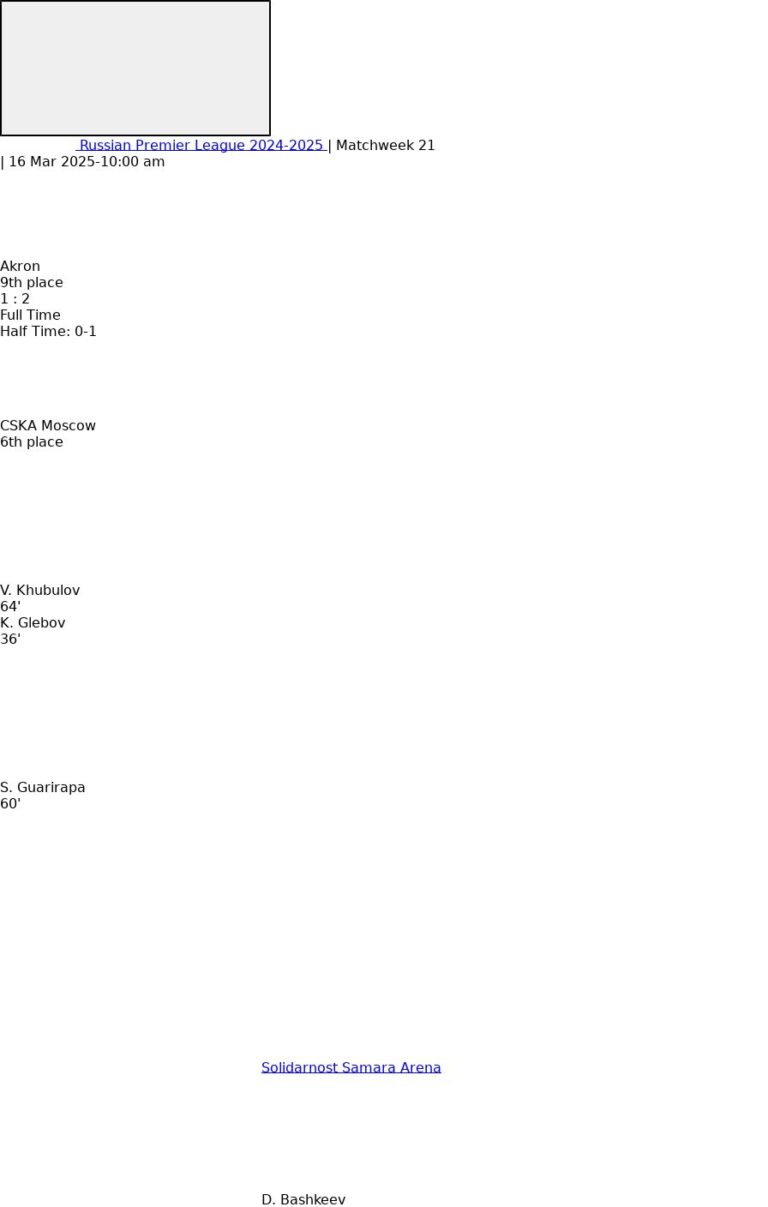 Russian Premier League 2024-2025 | Matchweek 21 | 16 Mar 2025-10:00 am

Akron
9th place
1 : 2
Full Time
Half Time: 0-1

CSKA Moscow
6th place

V. Khubulov
64'
K. Glebov
36'

S. Guarirapa
60'

Solidarnost Samara Arena

D. Bashkeev